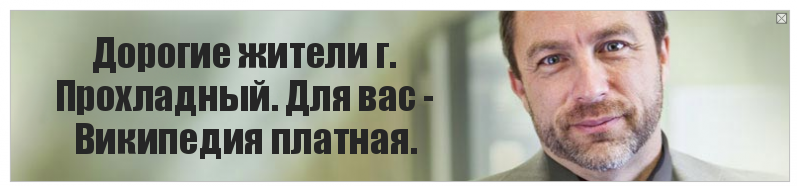 Дорогие жители г. Прохладный. Для вас - Википедия платная.